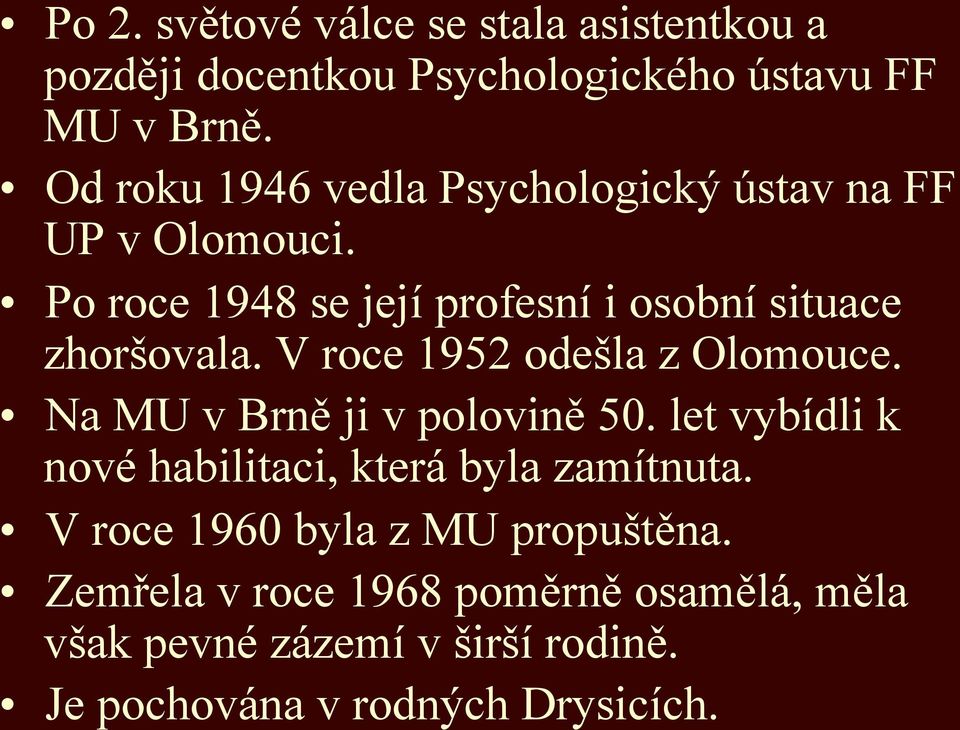 • Po 2. světové válce se stala asistentkou a později docentkou Psychologického ústavu FF MU v Brně.
• Od roku 1946 vedla Psychologický ústav na FF UP v Olomouci.
• Po roce 1948 se její profesní i osobní situace zhoršovala. V roce 1952 odešla z Olomouce.
• Na MU v Brně ji v polovině 50. let vybídli k nové habilitaci, která byla zamítnuta.
• V roce 1960 byla z MU propuštěna.
• Zemřela v roce 1968 poměrně osamělá, měla však pevné zázemí v širší rodině.
• Je pochována v rodných Drysicích.